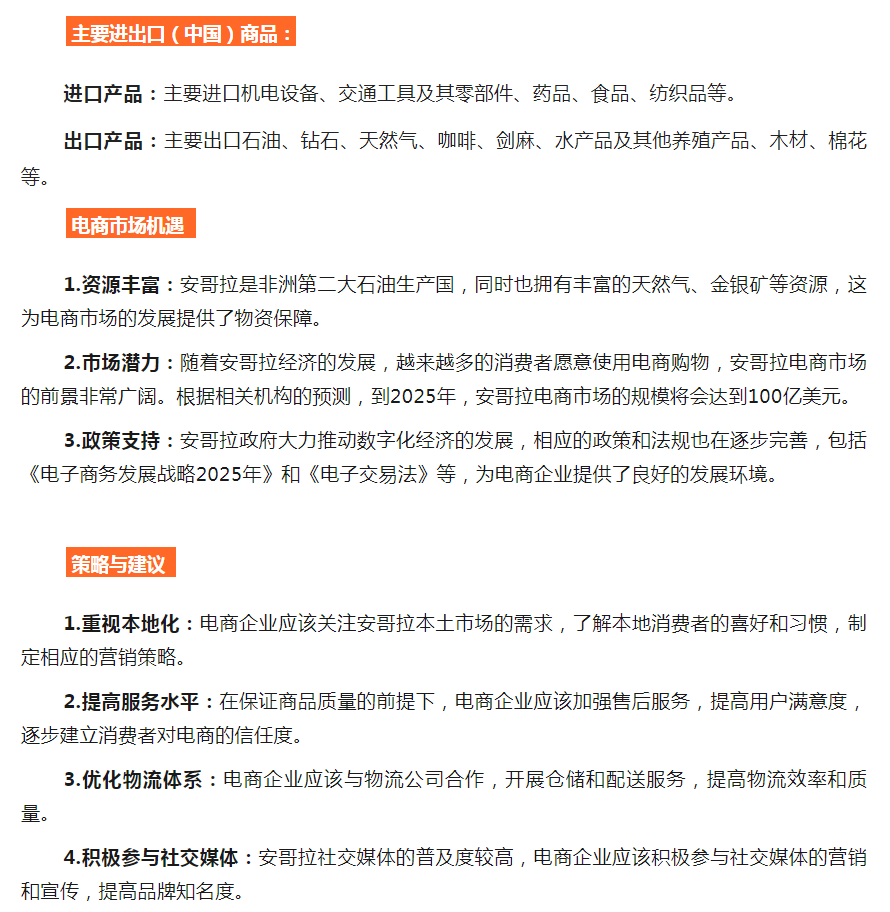 主要进出口（中国）商品：

进口产品：主要进口机电设备、交通工具及其零部件、药品、食品、纺织品等。

出口产品：主要出口石油、钻石、天然气、咖啡、剑麻、水产品及其他养殖产品、木材、棉花等。

电商市场机遇

1.资源丰富：安哥拉是非洲第二大石油生产国，同时也拥有丰富的天然气、金银矿等资源，这为电商市场的发展提供了物资保障。

2.市场潜力：随着安哥拉经济的发展，越来越多的消费者愿意使用电商购物，安哥拉电商市场的前景非常广阔。根据相关机构的预测，到2025年，安哥拉电商市场的规模将会达到100亿美元。

3.政策支持：安哥拉政府大力推动数字化经济的发展，相应的政策和法规也在逐步完善，包括《电子商务发展战略2025年》和《电子交易法》等，为电商企业提供了良好的发展环境。

策略与建议

1.重视本地化：电商企业应该关注安哥拉本土市场的需求，了解本地消费者的喜好和习惯，制定相应的营销策略。

2.提高服务水平：在保证商品质量的前提下，电商企业应该加强售后服务，提高用户满意度，逐步建立消费者对电商的信任度。

3.优化物流体系：电商企业应该与物流公司合作，开展仓储和配送服务，提高物流效率和质量。

4.积极参与社交媒体：安哥拉社交媒体的普及度较高，电商企业应该积极参与社交媒体的营销和宣传，提高品牌知名度。